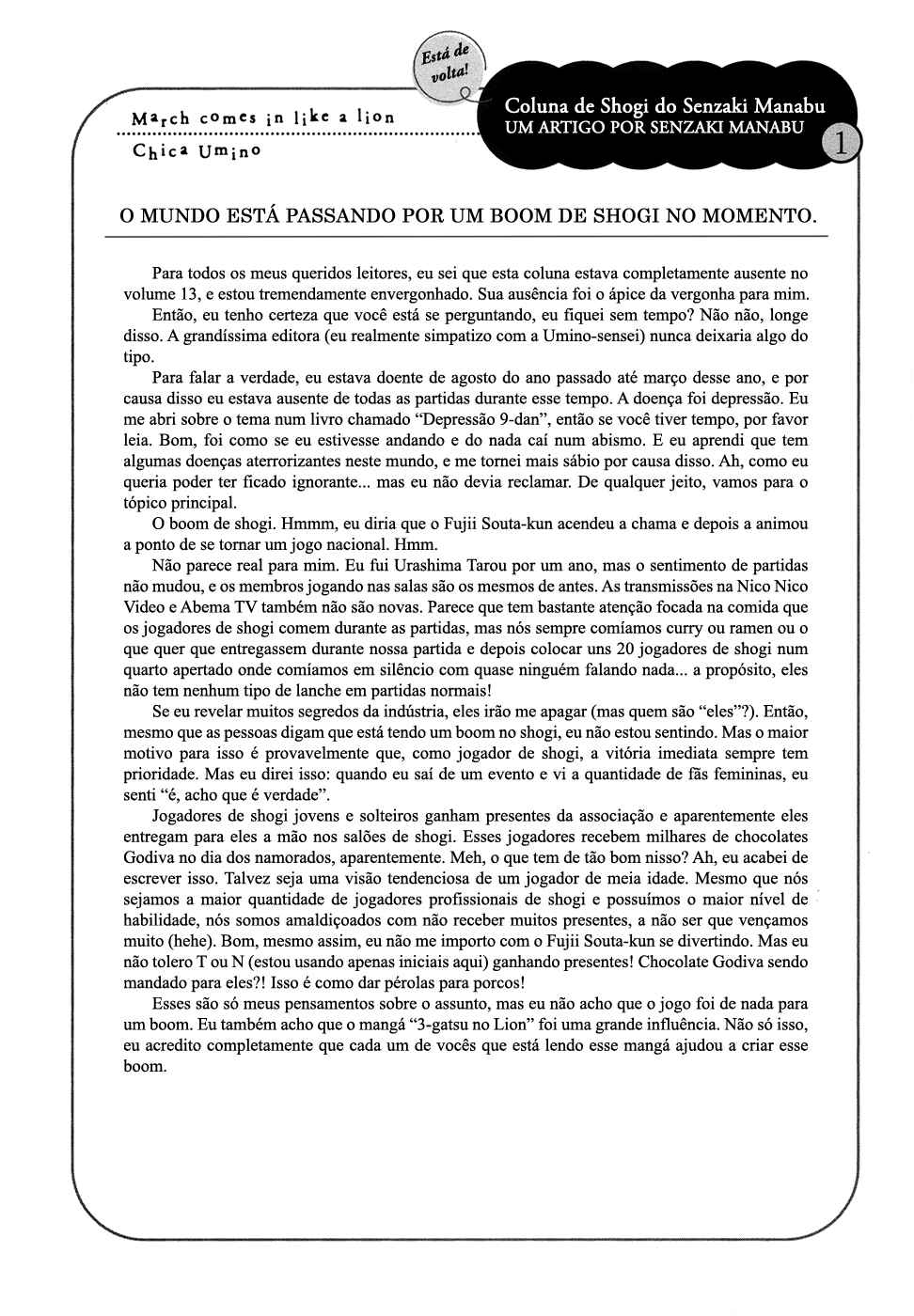 Está de volta!

March comes in like a lion
Chica Umino

Coluna de Shogi do Senzaki Manabu
UM ARTIGO POR SENZAKI MANABU

1

O MUNDO ESTÁ PASSANDO POR UM BOOM DE SHOGI NO MOMENTO.

Para todos os meus queridos leitores, eu sei que esta coluna estava completamente ausente no volume 13, e estou tremendamente envergonhado. Sua ausência foi o ápice da vergonha para mim.

Então, eu tenho certeza que você está se perguntando, eu fiquei sem tempo? Não não, longe disso. A grandíssima editora (eu realmente simpatizo com a Umino-sensei) nunca deixaria algo do tipo.

Para falar a verdade, eu estava doente de agosto do ano passado até março desse ano, e por causa disso eu estava ausente de todas as partidas durante esse tempo. A doença foi depressão. Eu me abri sobre o tema num livro chamado "Depressão 9-dan", então se você tiver tempo, por favor leia. Bom, foi como se eu estivesse andando e do nada caí num abismo. E eu aprendi que tem algumas doenças aterrorizantes neste mundo, e me tornei mais sábio por causa disso. Ah, como eu queria poder ter ficado ignorante... mas eu não devia reclamar. De qualquer jeito, vamos para o tópico principal.

O boom de shogi. Hmmm, eu diria que o Fujii Souta-kun acendeu a chama e depois a animou a ponto de se tornar um jogo nacional. Hmm.

Não parece real para mim. Eu fui Urashima Tarou por um ano, mas o sentimento de partidas não mudou, e os membros jogando nas salas são os mesmos de antes. As transmissões na Nico Nico Video e Abema TV também não são novas. Parece que tem bastante atenção focada na comida que os jogadores de shogi comem durante as partidas, mas nós sempre comíamos curry ou ramen ou o que quer que entregassem durante nossa partida e depois colocar uns 20 jogadores de shogi num quarto apertado onde comíamos em silêncio com quase ninguém falando nada... a propósito, eles não tem nenhum tipo de lanche em partidas normais!

Se eu revelar muitos segredos da indústria, eles irão me apagar (mas quem são "eles"?). Então, mesmo que as pessoas digam que está tendo um boom no shogi, eu não estou sentindo. Mas o maior motivo para isso é provavelmente que, como jogador de shogi, a vitória imediata sempre tem prioridade. Mas eu direi isso: quando eu saí de um evento e vi a quantidade de fãs femininas, eu senti "é, acho que é verdade".

Jogadores de shogi jovens e solteiros ganham presentes da associação e aparentemente eles entregam para eles a mão nos salões de shogi. Esses jogadores recebem milhares de chocolates Godiva no dia dos namorados, aparentemente. Meh, o que tem de tão bom nisso? Ah, eu acabei de escrever isso. Talvez seja uma visão tendenciosa de um jogador de meia idade. Mesmo que nós sejamos a maior quantidade de jogadores profissionais de shogi e possuímos o maior nível de habilidade, nós somos amaldiçoados com não receber muitos presentes, a não ser que vençamos muito (hehe). Bom, mesmo assim, eu não me importo com o Fujii Souta-kun se divertindo. Mas eu não tolero T ou N (estou usando apenas iniciais aqui) ganhando presentes! Chocolate Godiva sendo mandado para eles?! Isso é como dar pérolas para porcos!

Esses são só meus pensamentos sobre o assunto, mas eu não acho que o jogo foi de nada para um boom. Eu também acho que o mangá "3-gatsu no Lion" foi uma grande influência. Não só isso, eu acredito completamente que cada um de vocês que está lendo esse mangá ajudou a criar esse boom.